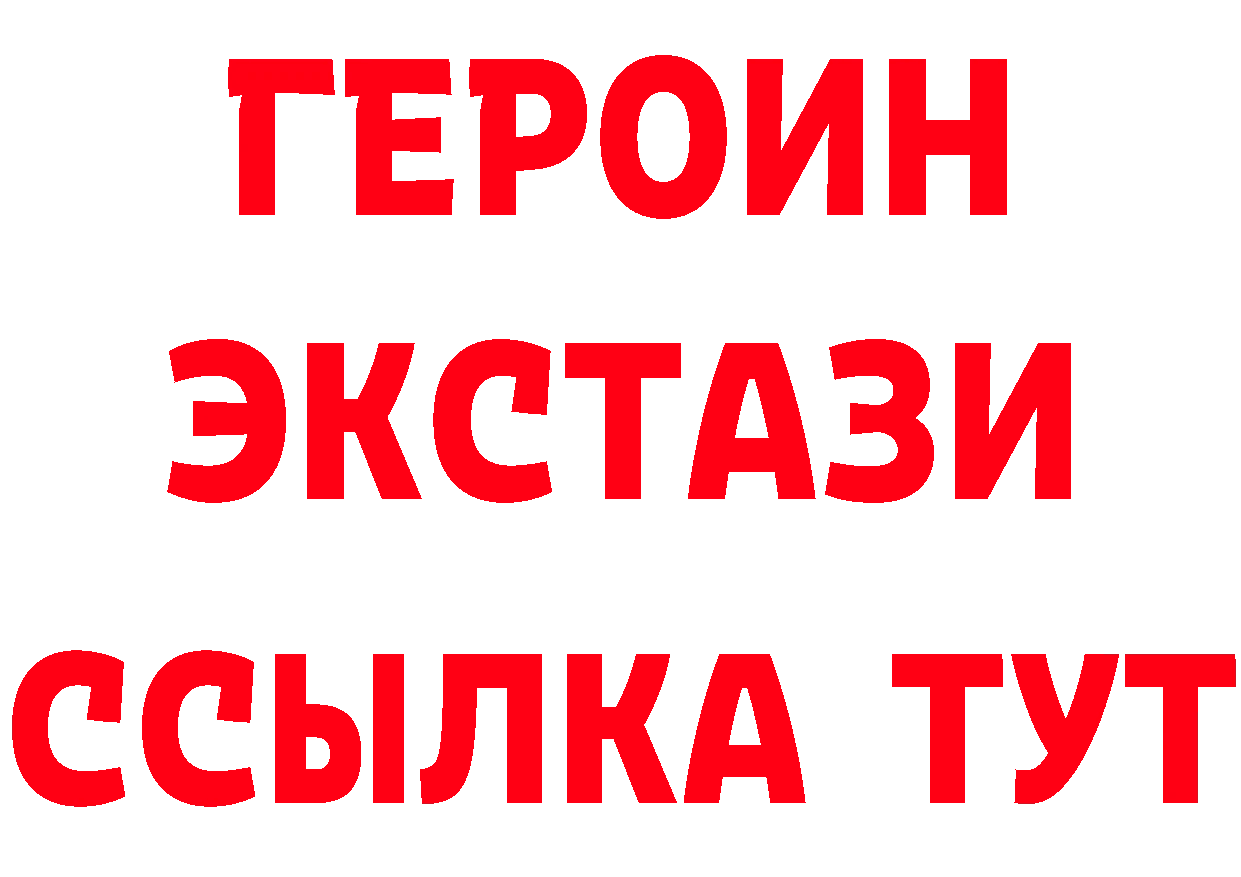 ГЕРОИН
ЭКСТАЗИ
ССЫЛКА ТУТ